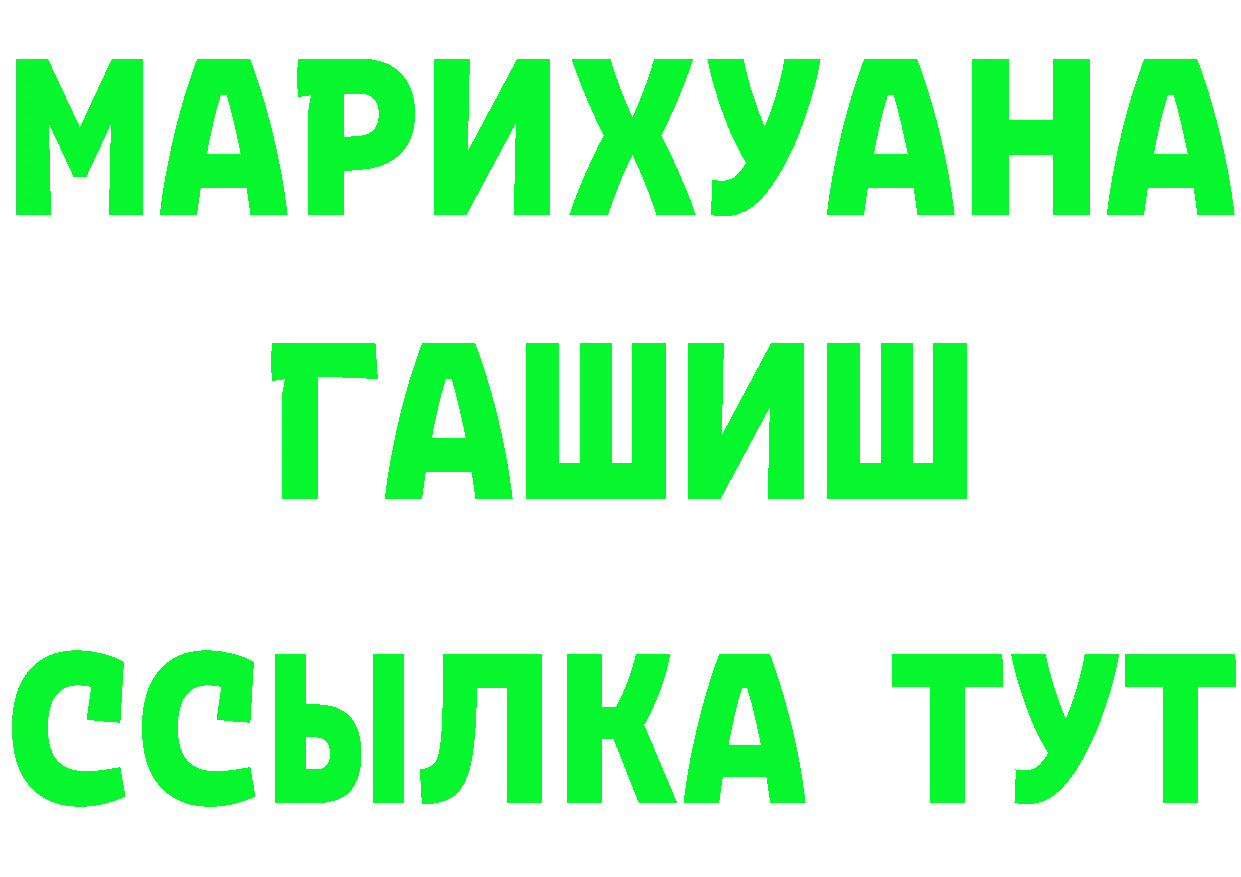 МАРИХУАНА
ГАШИШ
ССЫЛКА ТУТ